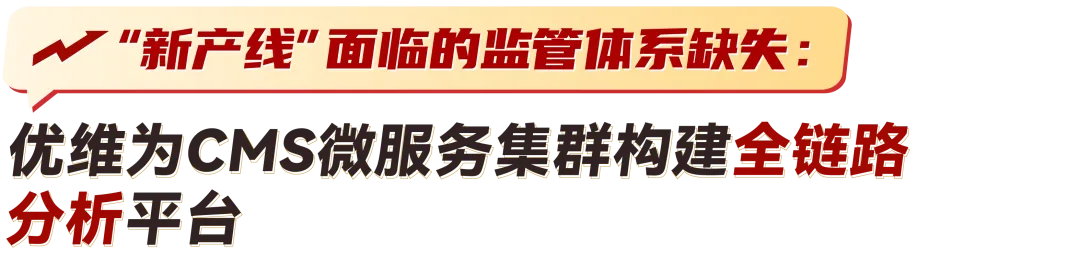 “新产线”面临的监管体系缺失：

优维为CMS微服务集群构建全链路分析平台